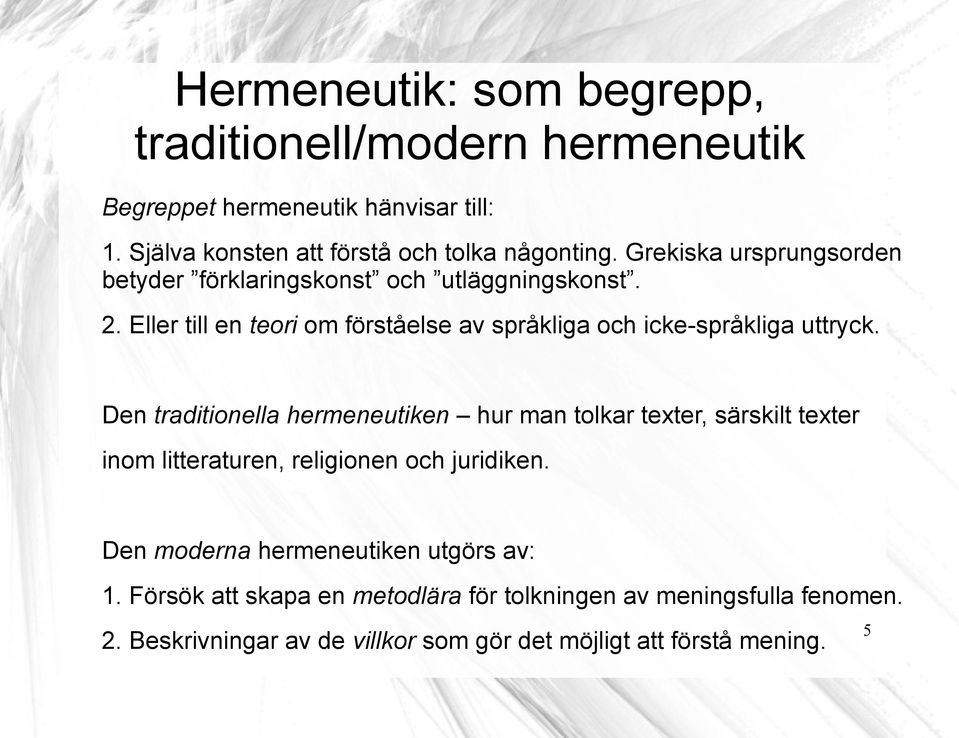 Hermeneutik: som begrepp, traditionell/modern hermeneutik

Begreppet hermeneutik hänvisar till:

1. Själva konsten att förstå och tolka någonting. Grekiska ursprungsorden betyder ”förklaringskonst” och ”utläggningskonst”.

2. Eller till en teori om förståelse av språkliga och icke-språkliga uttryck.

Den traditionella hermeneutiken – hur man tolkar texter, särskilt texter inom litteraturen, religionen och juridiken.

Den moderna hermeneutiken utgörs av:

1. Försök att skapa en metodlära för tolkningen av meningsfulla fenomen.

2. Beskrivningar av de villkor som gör det möjligt att förstå mening.

5